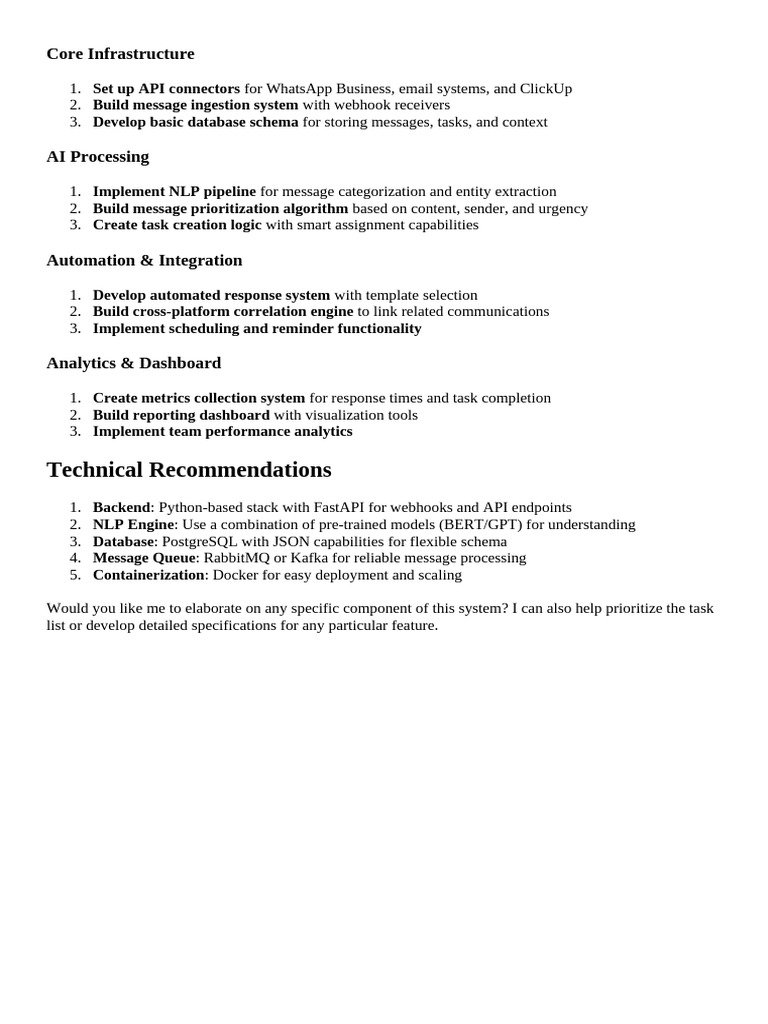 Core Infrastructure

1. Set up API connectors for WhatsApp Business, email systems, and ClickUp
2. Build message ingestion system with webhook receivers
3. Develop basic database schema for storing messages, tasks, and context

AI Processing

1. Implement NLP pipeline for message categorization and entity extraction
2. Build message prioritization algorithm based on content, sender, and urgency
3. Create task creation logic with smart assignment capabilities

Automation & Integration

1. Develop automated response system with template selection
2. Build cross-platform correlation engine to link related communications
3. Implement scheduling and reminder functionality

Analytics & Dashboard

1. Create metrics collection system for response times and task completion
2. Build reporting dashboard with visualization tools
3. Implement team performance analytics

Technical Recommendations

1. Backend: Python-based stack with FastAPI for webhooks and API endpoints
2. NLP Engine: Use a combination of pre-trained models (BERT/GPT) for understanding
3. Database: PostgreSQL with JSON capabilities for flexible schema
4. Message Queue: RabbitMQ or Kafka for reliable message processing
5. Containerization: Docker for easy deployment and scaling

Would you like me to elaborate on any specific component of this system? I can also help prioritize the task list or develop detailed specifications for any particular feature.